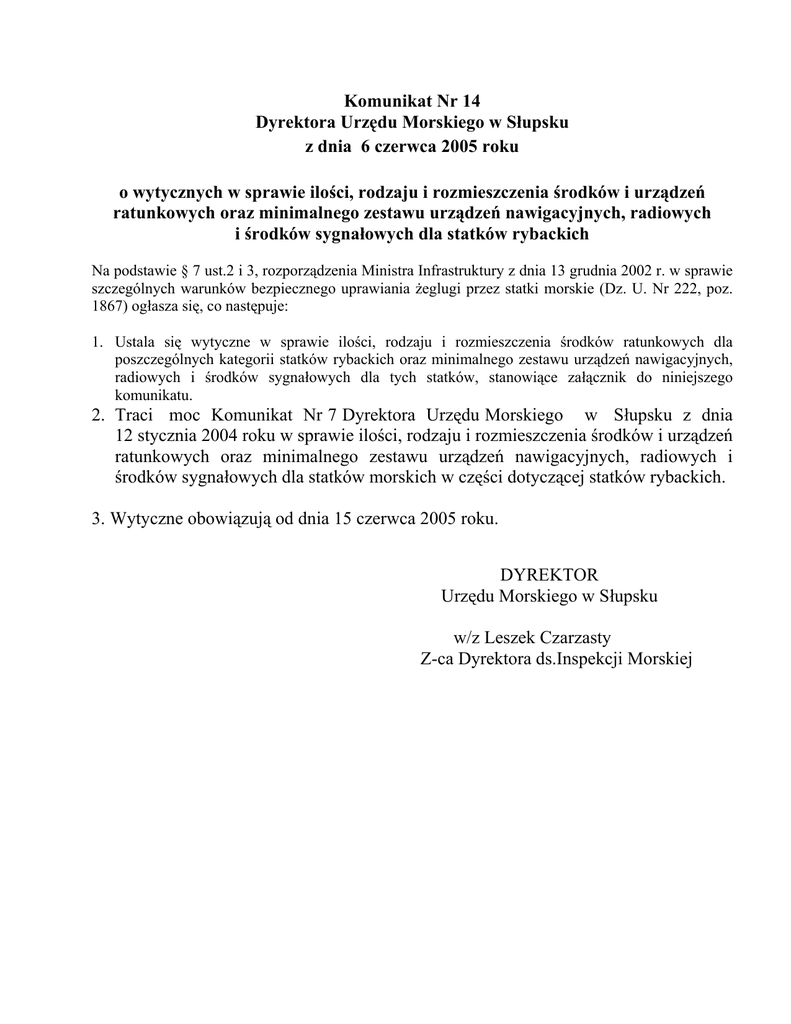 Komunikat Nr 14
Dyrektora Urzędu Morskiego w Słupsku
z dnia 6 czerwca 2005 roku

o wytycznych w sprawie ilości, rodzaju i rozmieszczenia środków i urządzeń ratunkowych oraz minimalnego zestawu urządzeń nawigacyjnych, radiowych i środków sygnałowych dla statków rybackich

Na podstawie § 7 ust.2 i 3, rozporządzenia Ministra Infrastruktury z dnia 13 grudnia 2002 r. w sprawie szczególnych warunków bezpiecznego uprawiania żeglugi przez statki morskie (Dz. U. Nr 222, poz. 1867) ogłasza się, co następuje:

1. Ustala się wytyczne w sprawie ilości, rodzaju i rozmieszczenia środków ratunkowych dla poszczególnych kategorii statków rybackich oraz minimalnego zestawu urządzeń nawigacyjnych, radiowych i środków sygnałowych dla tych statków, stanowiące załącznik do niniejszego komunikatu.
2. Traci moc Komunikat Nr 7 Dyrektora Urzędu Morskiego w Słupsku z dnia 12 stycznia 2004 roku w sprawie ilości, rodzaju i rozmieszczenia środków i urządzeń ratunkowych oraz minimalnego zestawu urządzeń nawigacyjnych, radiowych i środków sygnałowych dla statków morskich w części dotyczącej statków rybackich.

3. Wytyczne obowiązują od dnia 15 czerwca 2005 roku.

DYREKTOR
Urzędu Morskiego w Słupsku

w/z Leszek Czarzasty
Z-ca Dyrektora ds.Inspekcji Morskiej